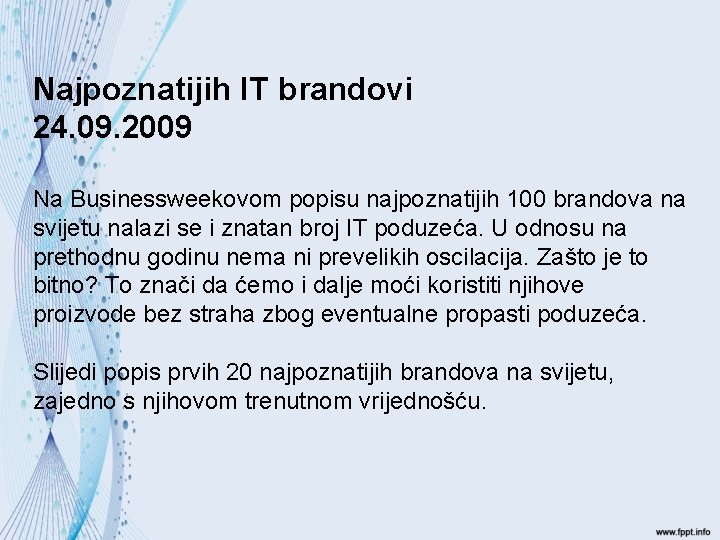 Najpoznatijih IT brandovi
24.09.2009

Na Businessweekovom popisu najpoznatijih 100 brandova na svijetu nalazi se i znatan broj IT poduzeća. U odnosu na prethodnu godinu nema ni prevelikih oscilacija. Zašto je to bitno? To znači da ćemo i dalje moći koristiti njihove proizvode bez straha zbog eventualne propasti poduzeća.

Slijedi popis prvih 20 najpoznatijih brandova na svijetu, zajedno s njihovom trenutnom vrijednošću.

www.fppt.info